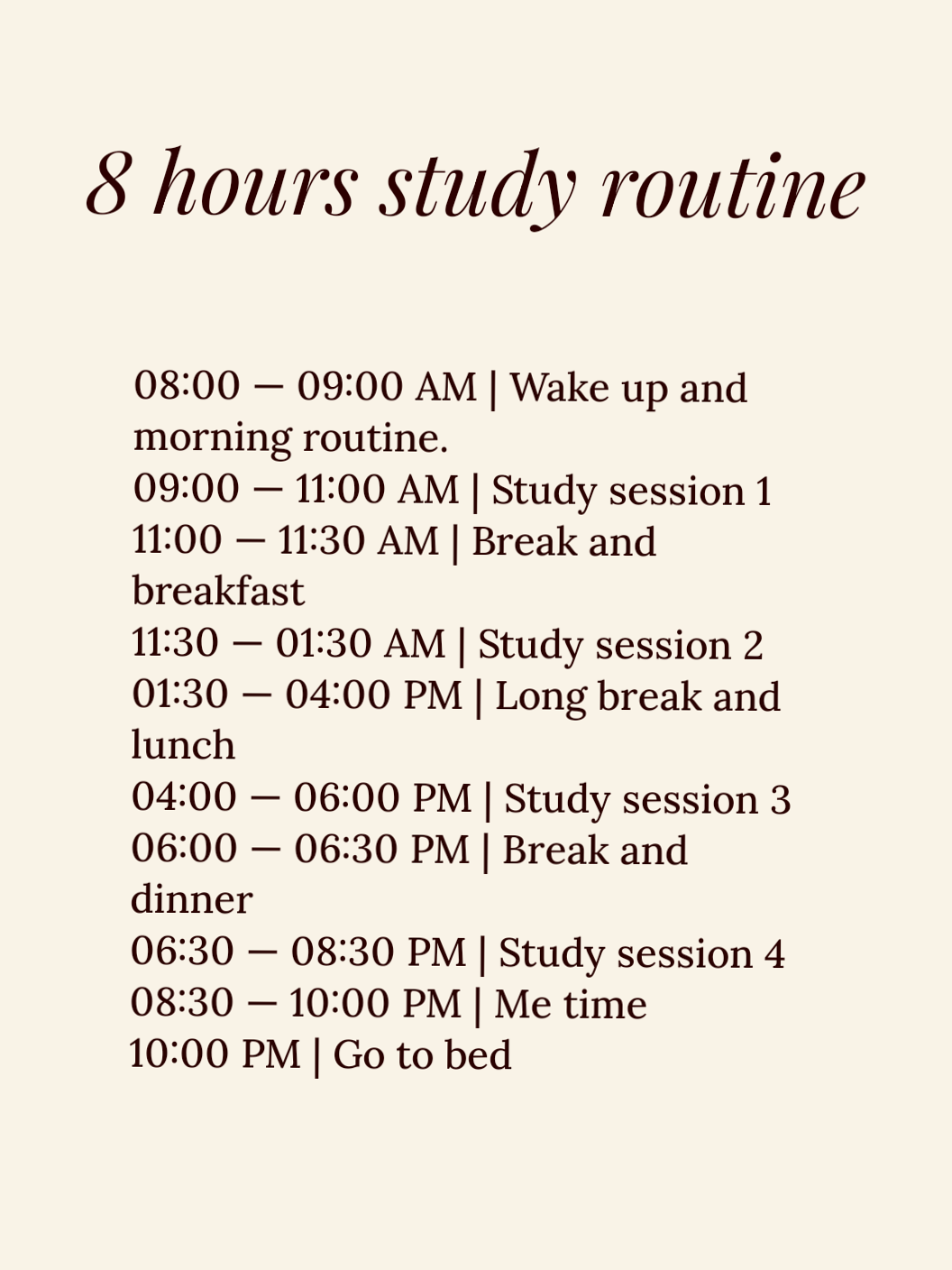 8 hours study routine

08:00 — 09:00 AM | Wake up and morning routine.
09:00 — 11:00 AM | Study session 1
11:00 — 11:30 AM | Break and breakfast
11:30 — 01:30 AM | Study session 2
01:30 — 04:00 PM | Long break and lunch
04:00 — 06:00 PM | Study session 3
06:00 — 06:30 PM | Break and dinner
06:30 — 08:30 PM | Study session 4
08:30 — 10:00 PM | Me time
10:00 PM | Go to bed